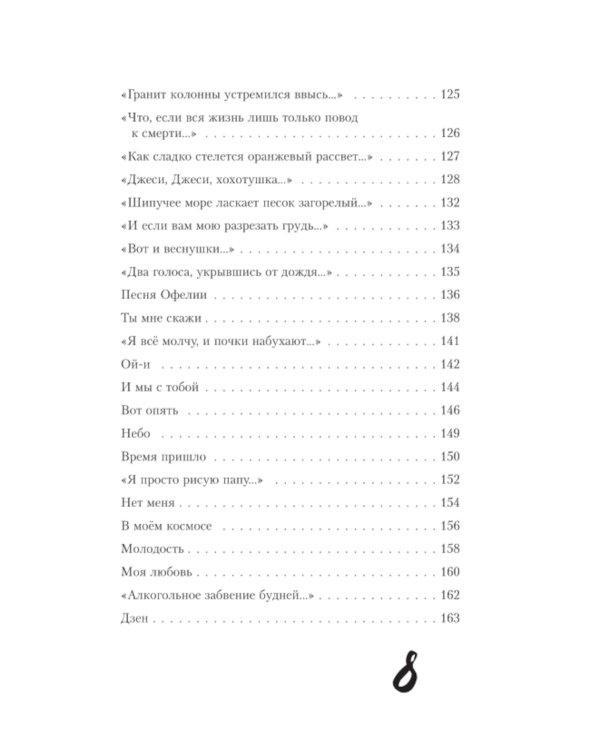 «Гранит колонны устремился ввысь...» 125

«Что, если вся жизнь лишь только повод к смерти...» 126

«Как сладко стелется оранжевый рассвет...» 127

«Джеси, Джеси, хохотушка...» 128

«Шипучее море ласкает песок загорелый...» 132

«И если вам мою разрезать грудь...» 133

«Вот и веснушки...» 134

«Два голоса, укрывшись от дождя...» 135

Песня Офелии 136

Ты мне скажи 138

«Я всё молчу, и почки набухают...» 141

Ой-и 142

И мы с тобой 144

Вот опять 146

Небо 149

Время пришло 150

«Я просто рисую папу...» 152

Нет меня 154

В моём космосе 156

Молодость 158

Моя любовь 160

«Алкогольное забвение будней...» 162

Дзен 163

8